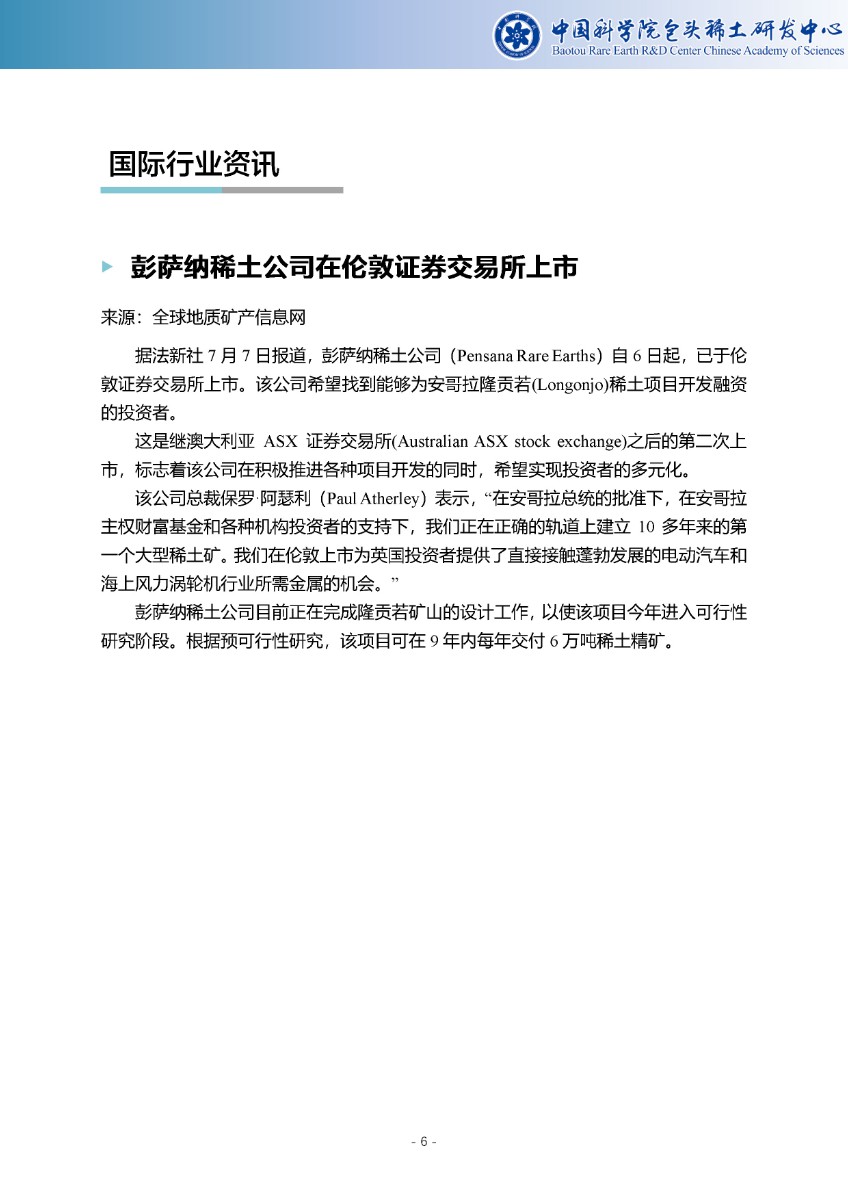 中国科学院包头稀土研发中心
Baotou Rare Earth R&D Center Chinese Academy of Sciences

国际行业资讯

彭萨纳稀土公司在伦敦证券交易所上市

来源：全球地质矿产信息网

据法新社 7 月 7 日报道，彭萨纳稀土公司（Pensana Rare Earths）自 6 日起，已于伦敦证券交易所上市。该公司希望找到能够为安哥拉隆贡若(Longonjo)稀土项目开发融资的投资者。

这是继澳大利亚 ASX 证券交易所(Australian ASX stock exchange)之后的第二次上市，标志着该公司在积极推进各种项目开发的同时，希望实现投资者的多元化。

该公司总裁保罗·阿瑟利（Paul Atherley）表示，“在安哥拉总统的批准下，在安哥拉主权财富基金和各种机构投资者的支持下，我们正在正确的轨道上建立 10 多年来的第一个大型稀土矿。我们在伦敦上市为英国投资者提供了直接接触蓬勃发展的电动汽车和海上风力涡轮机行业所需金属的机会。”

彭萨纳稀土公司目前正在完成隆贡若矿山的设计工作，以使该项目今年进入可行性研究阶段。根据预可行性研究，该项目可在 9 年内每年交付 6 万吨稀土精矿。

- 6 -